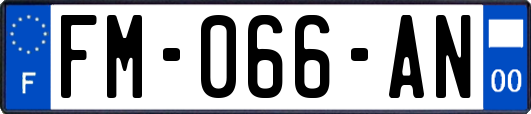 F
FM-066-AN
00